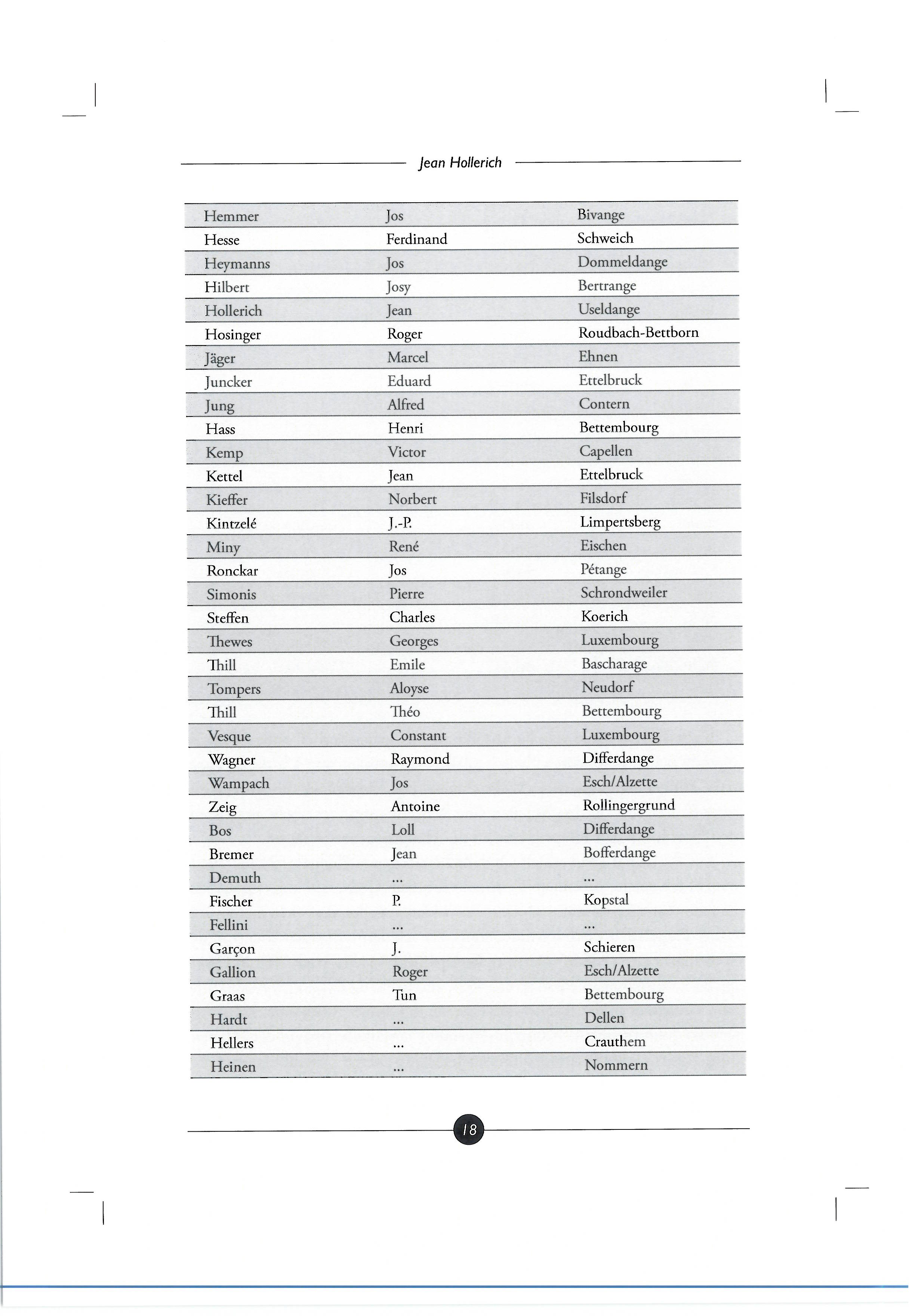 Jean Hollerich

| | | |
|---|---|---|
| Hemmer | Jos | Bivange |
| Hesse | Ferdinand | Schweich |
| Heymanns | Jos | Dommeldange |
| Hilbert | Josy | Bertrange |
| Hollerich | Jean | Useldange |
| Hosinger | Roger | Roudbach-Bettborn |
| Jäger | Marcel | Ehnen |
| Juncker | Eduard | Ettelbruck |
| Jung | Alfred | Contern |
| Hass | Henri | Bettembourg |
| Kemp | Victor | Capellen |
| Kettel | Jean | Ettelbruck |
| Kieffer | Norbert | Filsdorf |
| Kintzelé | J.-P. | Limpertsberg |
| Miny | René | Eischen |
| Ronckar | Jos | Pétange |
| Simonis | Pierre | Schrondweiler |
| Steffen | Charles | Koerich |
| Thewes | Georges | Luxembourg |
| Thill | Emile | Bascharage |
| Tompers | Aloyse | Neudorf |
| Thill | Théo | Bettembourg |
| Vesque | Constant | Luxembourg |
| Wagner | Raymond | Differdange |
| Wampach | Jos | Esch/Alzette |
| Zeig | Antoine | Rollingergrund |
| Bos | Loll | Differdange |
| Bremer | Jean | Bofferdange |
| Demuth | ... | ... |
| Fischer | P. | Kopstal |
| Fellini | ... | ... |
| Garçon | J. | Schieren |
| Gallion | Roger | Esch/Alzette |
| Graas | Tun | Bettembourg |
| Hardt | ... | Dellen |
| Hellers | ... | Crauthem |
| Heinen | ... | Nommern |

18